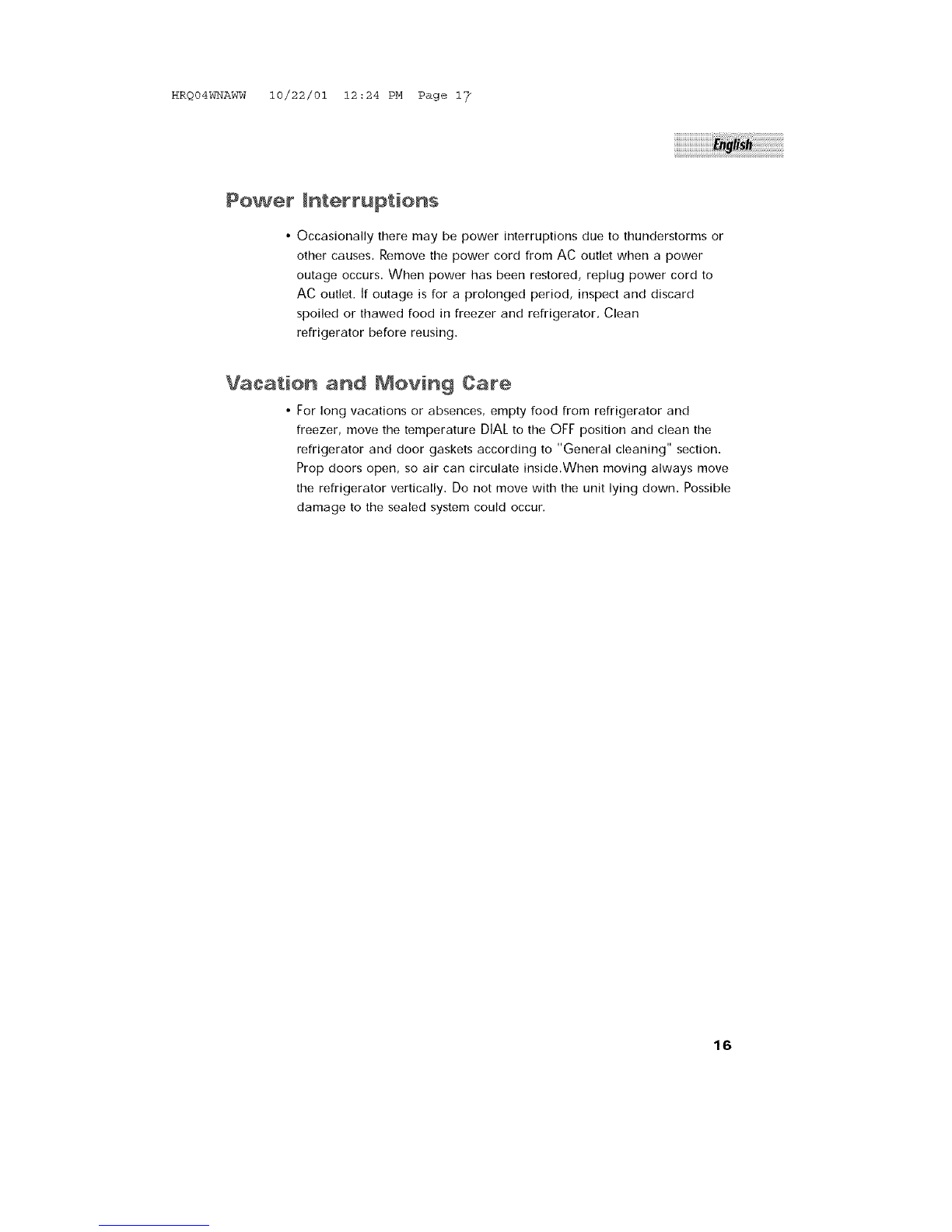 HRQ04WNAWW 10/22/01 12:24 PM Page 17

English

Power Interruptions

• Occasionally there may be power interruptions due to thunderstorms or other causes. Remove the power cord from AC outlet when a power outage occurs. When power has been restored, replug power cord to AC outlet. If outage is for a prolonged period, inspect and discard spoiled or thawed food in freezer and refrigerator. Clean refrigerator before reusing.

Vacation and Moving Care

• For long vacations or absences, empty food from refrigerator and freezer, move the temperature DIAL to the OFF position and clean the refrigerator and door gaskets according to "General cleaning" section. Prop doors open, so air can circulate inside.When moving always move the refrigerator vertically. Do not move with the unit lying down. Possible damage to the sealed system could occur.

16